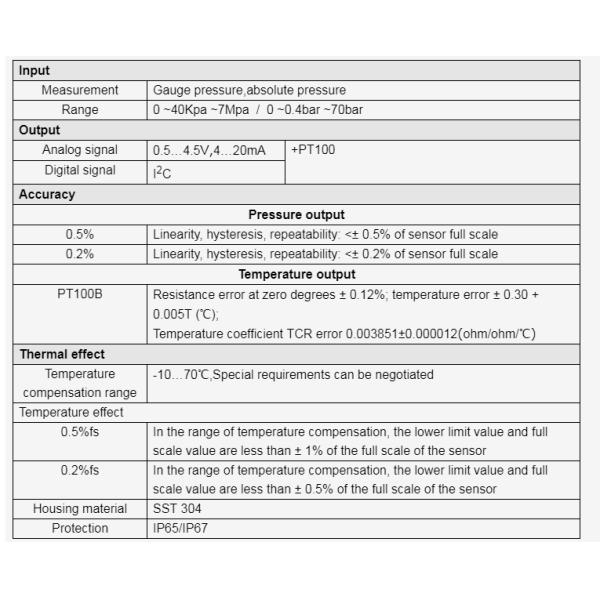 | Input | | |
|---|---|---|
| Measurement | Gauge pressure,absolute pressure | |
| Range | 0 ~40Kpa ~7Mpa / 0 ~0.4bar ~70bar | |
| Output | | |
| Analog signal | 0.5...4.5V,4...20mA | +PT100 |
| Digital signal | $I^2C$ | |
| Accuracy | | |
| Pressure output | | |
| 0.5% | Linearity, hysteresis, repeatability: <± 0.5% of sensor full scale | |
| 0.2% | Linearity, hysteresis, repeatability: <± 0.2% of sensor full scale | |
| Temperature output | | |
| PT100B | Resistance error at zero degrees ± 0.12%; temperature error ± 0.30 + 0.005T (℃); Temperature coefficient TCR error 0.003851±0.000012(ohm/ohm/℃) | |
| Thermal effect | | |
| Temperature compensation range | -10...70℃,Special requirements can be negotiated | |
| Temperature effect | | |
| 0.5%fs | In the range of temperature compensation, the lower limit value and full scale value are less than ± 1% of the full scale of the sensor | |
| 0.2%fs | In the range of temperature compensation, the lower limit value and full scale value are less than ± 0.5% of the full scale of the sensor | |
| Housing material | SST 304 | |
| Protection | IP65/IP67 | |